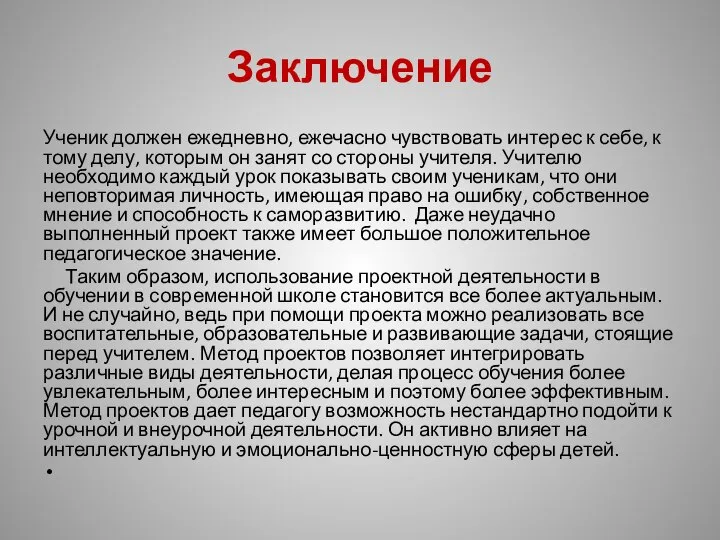 Заключение

Ученик должен ежедневно, ежечасно чувствовать интерес к себе, к тому делу, которым он занят со стороны учителя. Учителю необходимо каждый урок показывать своим ученикам, что они неповторимая личность, имеющая право на ошибку, собственное мнение и способность к саморазвитию. Даже неудачно выполненный проект также имеет большое положительное педагогическое значение.

Таким образом, использование проектной деятельности в обучении в современной школе становится все более актуальным. И не случайно, ведь при помощи проекта можно реализовать все воспитательные, образовательные и развивающие задачи, стоящие перед учителем. Метод проектов позволяет интегрировать различные виды деятельности, делая процесс обучения более увлекательным, более интересным и поэтому более эффективным. Метод проектов дает педагогу возможность нестандартно подойти к урочной и внеурочной деятельности. Он активно влияет на интеллектуальную и эмоционально-ценностную сферы детей.

•